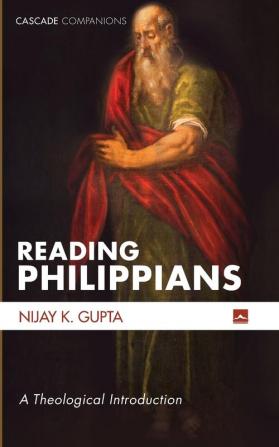 CASCADE COMPANIONS

READING PHILIPPIANS

NIJAY K. GUPTA

A Theological Introduction